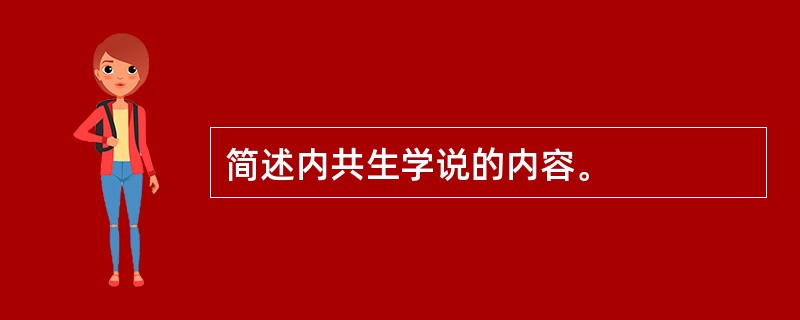 简述内共生学说的内容。